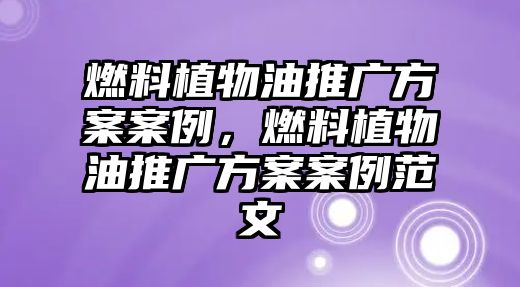 燃料植物油推广方案案例，燃料植物油推广方案案例范文